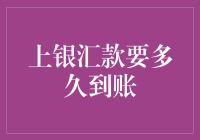 上银汇款要多久到账